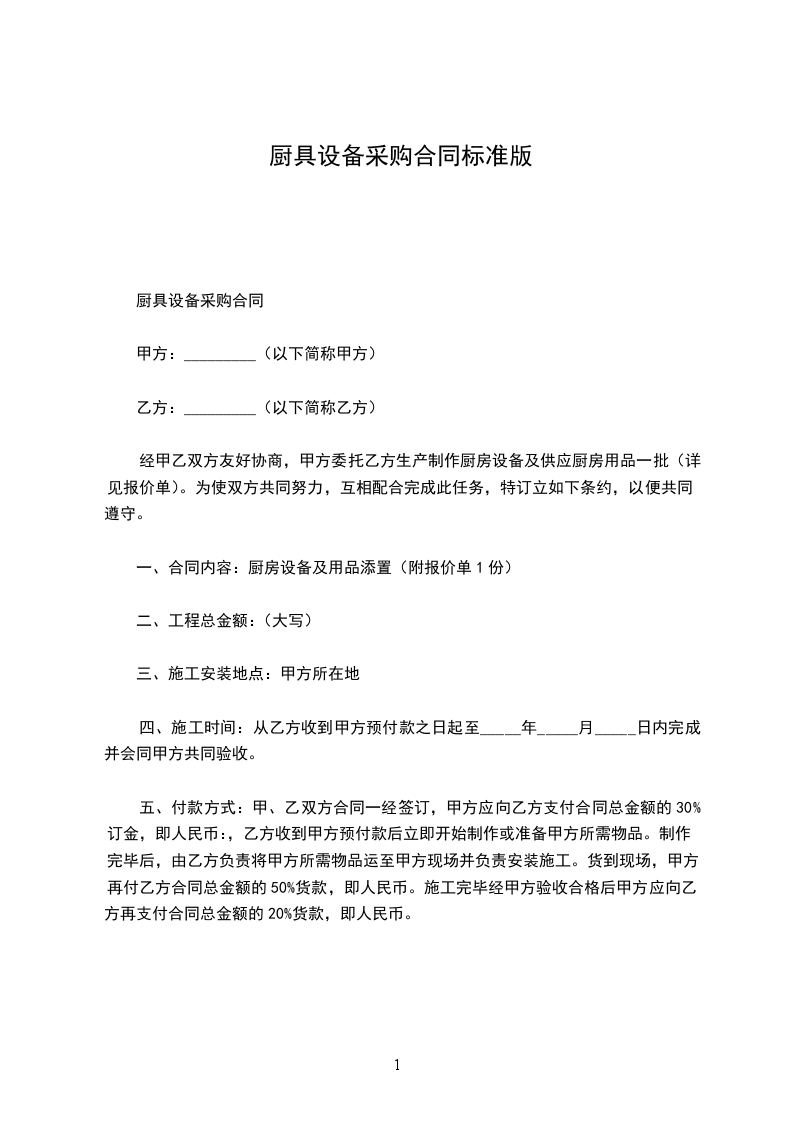 厨具设备采购合同标准版

厨具设备采购合同

甲方：_________（以下简称甲方）

乙方：_________（以下简称乙方）

经甲乙双方友好协商，甲方委托乙方生产制作厨房设备及供应厨房用品一批（详见报价单）。为使双方共同努力，互相配合完成此任务，特订立如下条约，以便共同遵守。

一、合同内容：厨房设备及用品添置（附报价单 1 份）

二、工程总金额：（大写）

三、施工安装地点：甲方所在地

四、施工时间：从乙方收到甲方预付款之日起至_____年_____月_____日内完成并会同甲方共同验收。

五、付款方式：甲、乙双方合同一经签订，甲方应向乙方支付合同总金额的 30%订金，即人民币:，乙方收到甲方预付款后立即开始制作或准备甲方所需物品。制作完毕后，由乙方负责将甲方所需物品运至甲方现场并负责安装施工。货到现场，甲方再付乙方合同总金额的 50%货款，即人民币。施工完毕经甲方验收合格后甲方应向乙方再支付合同总金额的 20%货款，即人民币。

1